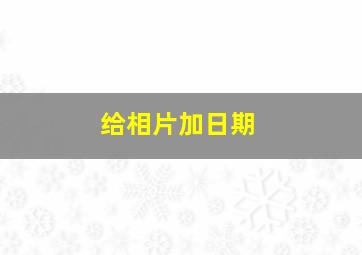 给相片加日期